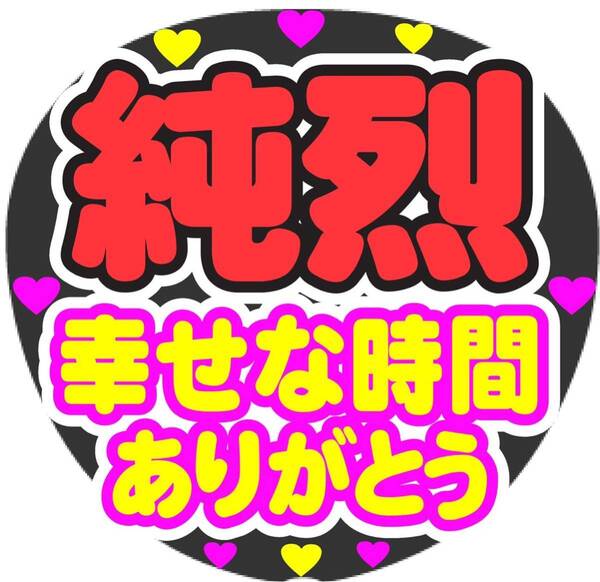 純烈
幸せな時間
ありがとう